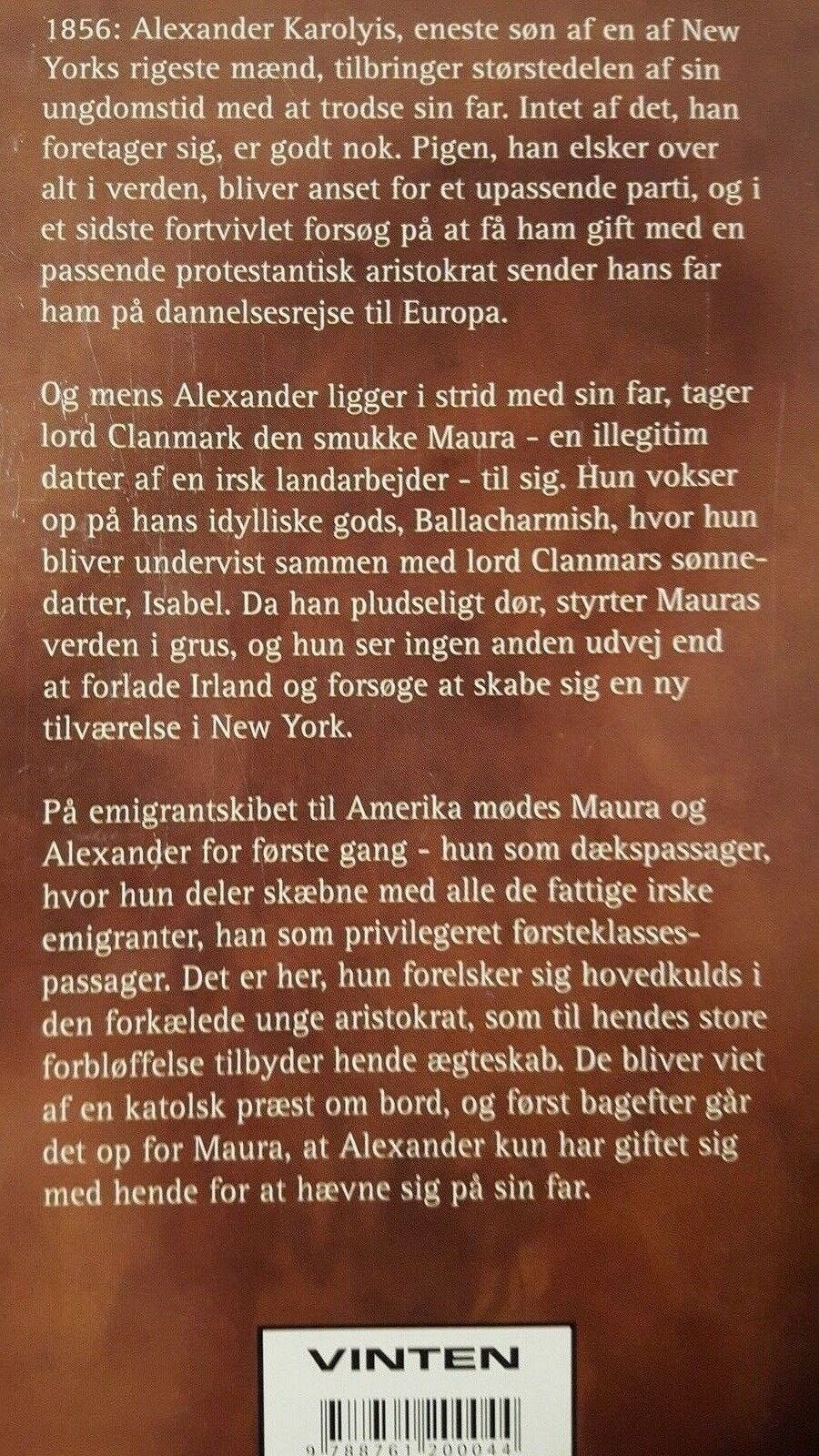 1856: Alexander Karolyis, eneste søn af en af New Yorks rigeste mænd, tilbringer størstedelen af sin ungdomstid med at trodse sin far. Intet af det, han foretager sig, er godt nok. Pigen, han elsker over alt i verden, bliver anset for et upassende parti, og i et sidste fortvivlet forsøg på at få ham gift med en passende protestantisk aristokrat sender hans far ham på dannelsesrejse til Europa.

Og mens Alexander ligger i strid med sin far, tager lord Clanmark den smukke Maura - en illegitim datter af en irsk landarbejder - til sig. Hun vokser op på hans idylliske gods, Ballacharmish, hvor hun bliver undervist sammen med lord Clanmars sønnedatter, Isabel. Da han pludseligt dør, styrter Mauras verden i grus, og hun ser ingen anden udvej end at forlade Irland og forsøge at skabe sig en ny tilværelse i New York.

På emigrantskibet til Amerika mødes Maura og Alexander for første gang - hun som dækspassager, hvor hun deler skæbne med alle de fattige irske emigranter, han som privilegeret førsteklassespassager. Det er her, hun forelsker sig hovedkulds i den forkælede unge aristokrat, som til hendes store forbløffelse tilbyder hende ægteskab. De bliver viet af en katolsk præst om bord, og først bagefter går det op for Maura, at Alexander kun har giftet sig med hende for at hævne sig på sin far.

VINTEN

9 788761 200044